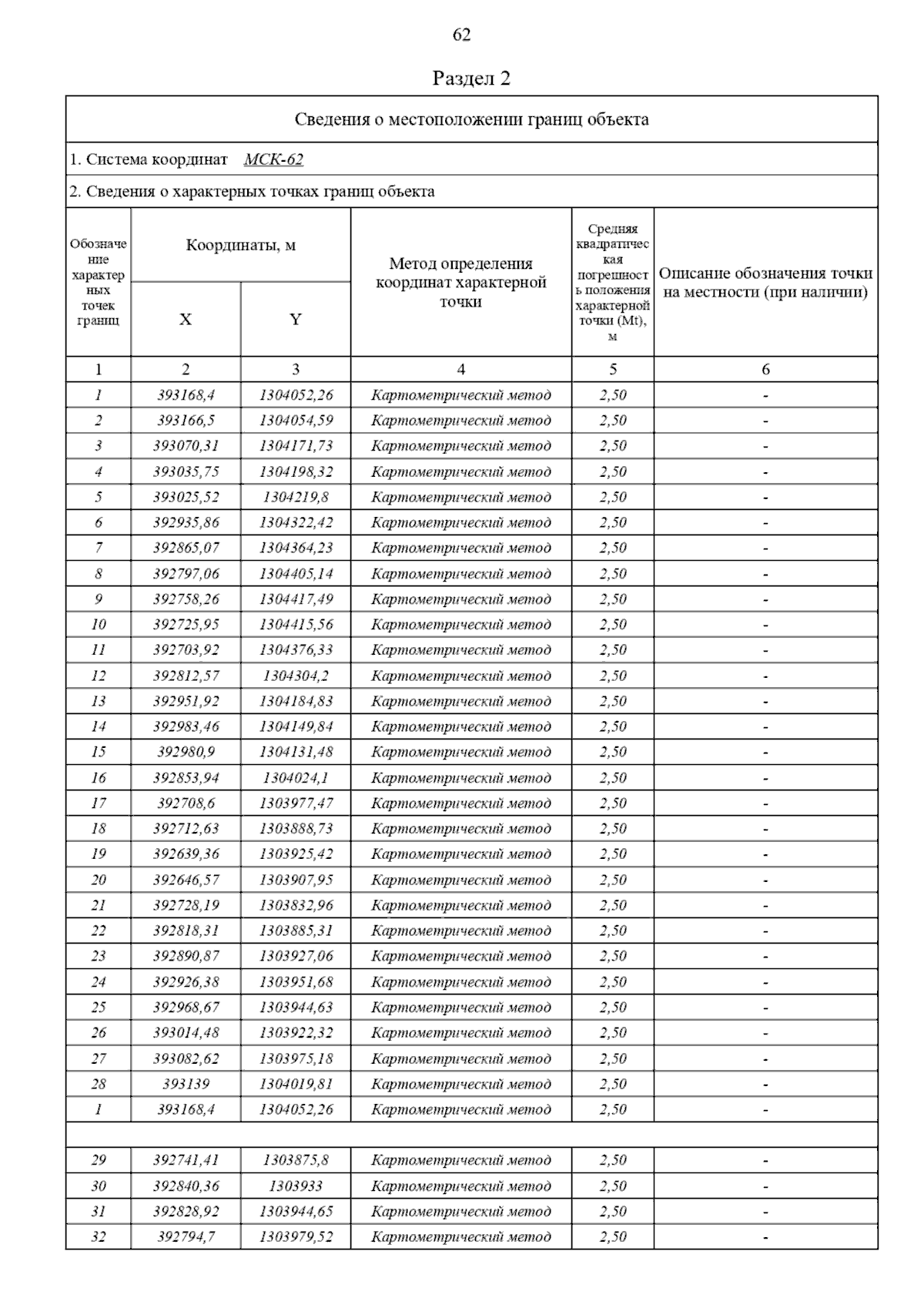 62

Раздел 2

Сведения о местоположении границ объекта

1. Система координат МСК-62

2. Сведения о характерных точках границ объекта

| Обозначение характерных точек границ | Координаты, м X | Координаты, м Y | Метод определения координат характерной точки | Средняя квадратическая погрешность положения характерной точки (Mt), м | Описание обозначения точки на местности (при наличии) |
|---|---|---|---|---|---|
| 1 | 2 | 3 | 4 | 5 | 6 |
| 1 | 393168,4 | 1304052,26 | Картометрический метод | 2,50 | - |
| 2 | 393166,5 | 1304054,59 | Картометрический метод | 2,50 | - |
| 3 | 393070,31 | 1304171,73 | Картометрический метод | 2,50 | - |
| 4 | 393035,75 | 1304198,32 | Картометрический метод | 2,50 | - |
| 5 | 393025,52 | 1304219,8 | Картометрический метод | 2,50 | - |
| 6 | 392935,86 | 1304322,42 | Картометрический метод | 2,50 | - |
| 7 | 392865,07 | 1304364,23 | Картометрический метод | 2,50 | - |
| 8 | 392797,06 | 1304405,14 | Картометрический метод | 2,50 | - |
| 9 | 392758,26 | 1304417,49 | Картометрический метод | 2,50 | - |
| 10 | 392725,95 | 1304415,56 | Картометрический метод | 2,50 | - |
| 11 | 392703,92 | 1304376,33 | Картометрический метод | 2,50 | - |
| 12 | 392812,57 | 1304304,2 | Картометрический метод | 2,50 | - |
| 13 | 392951,92 | 1304184,83 | Картометрический метод | 2,50 | - |
| 14 | 392983,46 | 1304149,84 | Картометрический метод | 2,50 | - |
| 15 | 392980,9 | 1304131,48 | Картометрический метод | 2,50 | - |
| 16 | 392853,94 | 1304024,1 | Картометрический метод | 2,50 | - |
| 17 | 392708,6 | 1303977,47 | Картометрический метод | 2,50 | - |
| 18 | 392712,63 | 1303888,73 | Картометрический метод | 2,50 | - |
| 19 | 392639,36 | 1303925,42 | Картометрический метод | 2,50 | - |
| 20 | 392646,57 | 1303907,95 | Картометрический метод | 2,50 | - |
| 21 | 392728,19 | 1303832,96 | Картометрический метод | 2,50 | - |
| 22 | 392818,31 | 1303885,31 | Картометрический метод | 2,50 | - |
| 23 | 392890,87 | 1303927,06 | Картометрический метод | 2,50 | - |
| 24 | 392926,38 | 1303951,68 | Картометрический метод | 2,50 | - |
| 25 | 392968,67 | 1303944,63 | Картометрический метод | 2,50 | - |
| 26 | 393014,48 | 1303922,32 | Картометрический метод | 2,50 | - |
| 27 | 393082,62 | 1303975,18 | Картометрический метод | 2,50 | - |
| 28 | 393139 | 1304019,81 | Картометрический метод | 2,50 | - |
| 1 | 393168,4 | 1304052,26 | Картометрический метод | 2,50 | - |
| | | | | | |
| 29 | 392741,41 | 1303875,8 | Картометрический метод | 2,50 | - |
| 30 | 392840,36 | 1303933 | Картометрический метод | 2,50 | - |
| 31 | 392828,92 | 1303944,65 | Картометрический метод | 2,50 | - |
| 32 | 392794,7 | 1303979,52 | Картометрический метод | 2,50 | - |